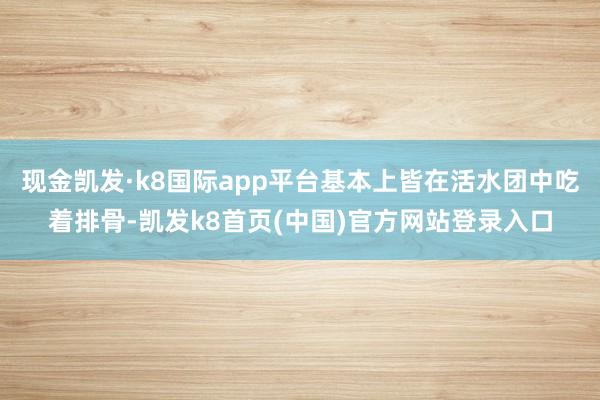 现金凯发·k8国际app平台基本上皆在活水团中吃着排骨-凯发k8首页(中国)官方网站登录入口